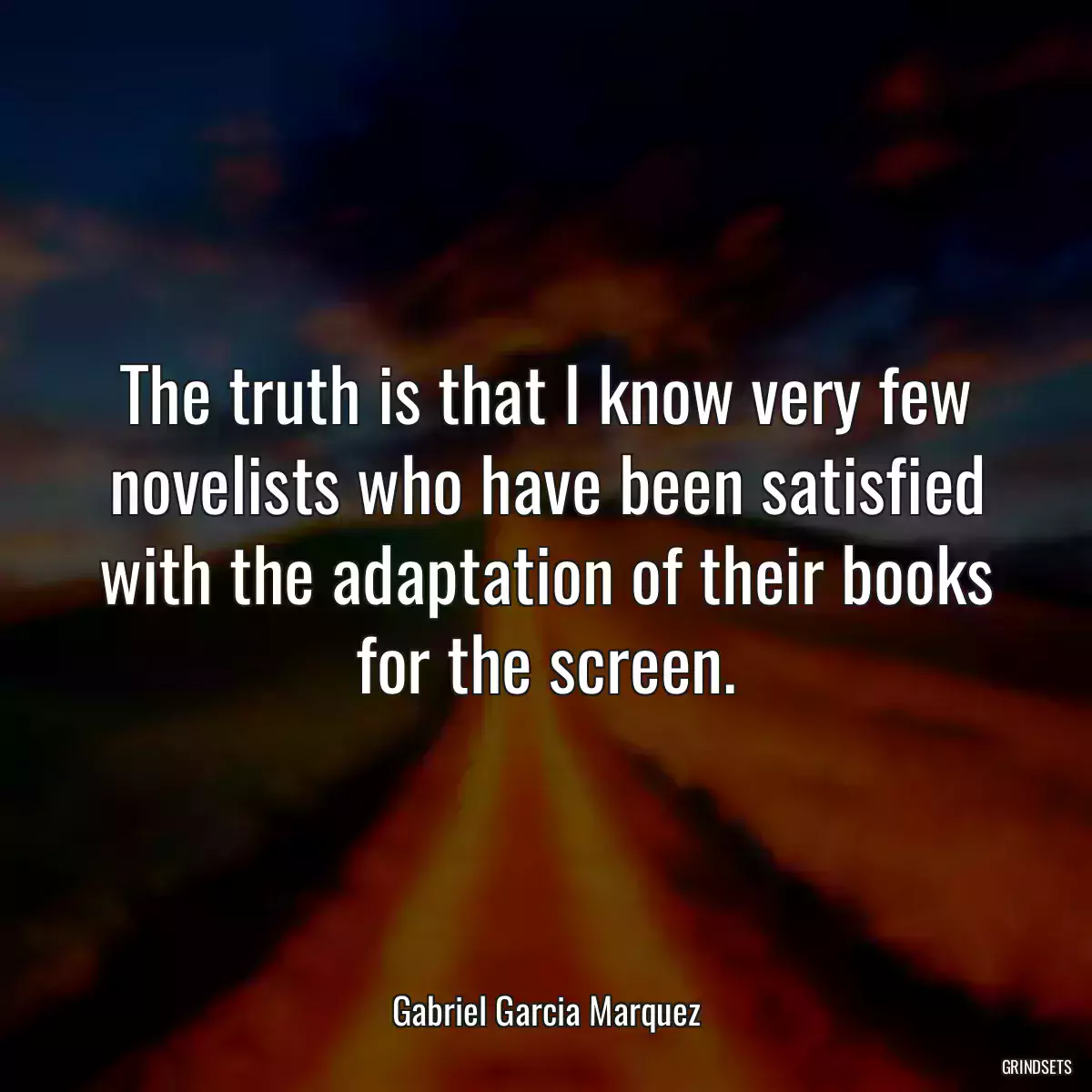 The truth is that I know very few novelists who have been satisfied with the adaptation of their books for the screen.

Gabriel Garcia Marquez

GRINDSETS